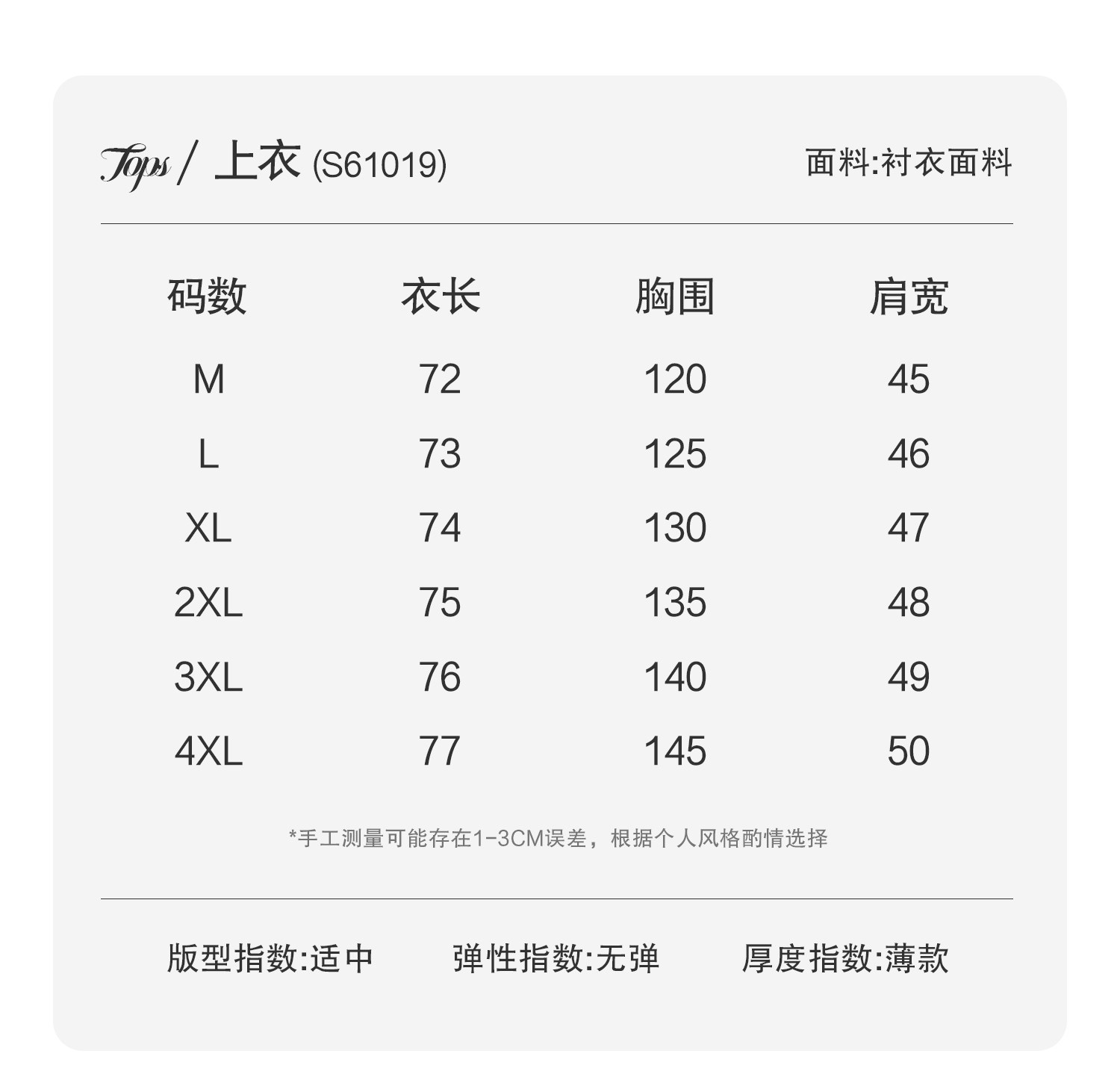 Tops / 上衣 (S61019)

面料:衬衣面料

| 码数 | 衣长 | 胸围 | 肩宽 |
|---|---|---|---|
| M | 72 | 120 | 45 |
| L | 73 | 125 | 46 |
| XL | 74 | 130 | 47 |
| 2XL | 75 | 135 | 48 |
| 3XL | 76 | 140 | 49 |
| 4XL | 77 | 145 | 50 |

*手工测量可能存在1-3CM误差，根据个人风格酌情选择

版型指数:适中 弹性指数:无弹 厚度指数:薄款